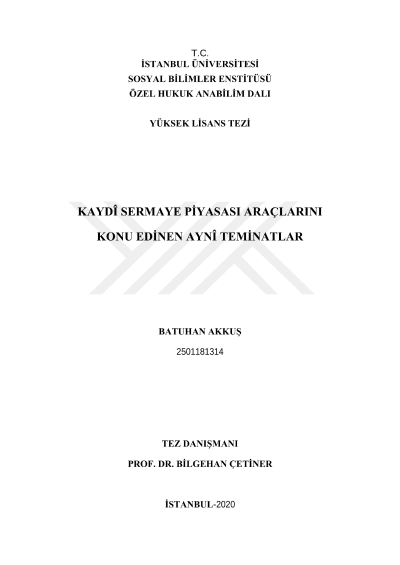 T.C.
İSTANBUL ÜNİVERSİTESİ
SOSYAL BİLİMLER ENSTİTÜSÜ
ÖZEL HUKUK ANABİLİM DALI

YÜKSEK LİSANS TEZİ

KAYDÎ SERMAYE PİYASASI ARAÇLARINI
KONU EDİNEN AYNÎ TEMİNATLAR

BATUHAN AKKUŞ
2501181314

TEZ DANIŞMANI
PROF. DR. BİLGEHAN ÇETİNER

İSTANBUL-2020